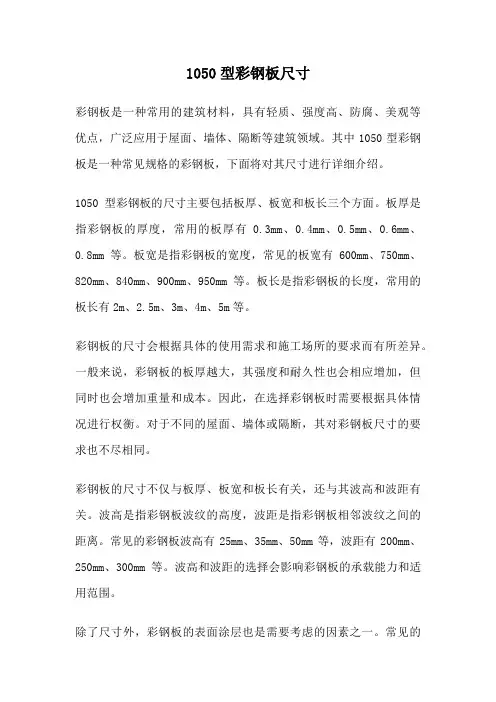 1050 型彩钢板尺寸

彩钢板是一种常用的建筑材料，具有轻质、强度高、防腐、美观等优点，广泛应用于屋面、墙体、隔断等建筑领域。其中 1050 型彩钢板是一种常见规格的彩钢板，下面将对其尺寸进行详细介绍。

1050 型彩钢板的尺寸主要包括板厚、板宽和板长三个方面。板厚是指彩钢板的厚度，常用的板厚有 0.3mm、0.4mm、0.5mm、0.6mm、0.8mm 等。板宽是指彩钢板的宽度，常见的板宽有 600mm、750mm、820mm、840mm、900mm、950mm 等。板长是指彩钢板的长度，常用的板长有 2m、2.5m、3m、4m、5m 等。

彩钢板的尺寸会根据具体的使用需求和施工场所的要求而有所差异。一般来说，彩钢板的板厚越大，其强度和耐久性也会相应增加，但同时也会增加重量和成本。因此，在选择彩钢板时需要根据具体情况进行权衡。对于不同的屋面、墙体或隔断，其对彩钢板尺寸的要求也不尽相同。

彩钢板的尺寸不仅与板厚、板宽和板长有关，还与其波高和波距有关。波高是指彩钢板波纹的高度，波距是指彩钢板相邻波纹之间的距离。常见的彩钢板波高有 25mm、35mm、50mm 等，波距有 200mm、250mm、300mm 等。波高和波距的选择会影响彩钢板的承载能力和适用范围。

除了尺寸外，彩钢板的表面涂层也是需要考虑的因素之一。常见的